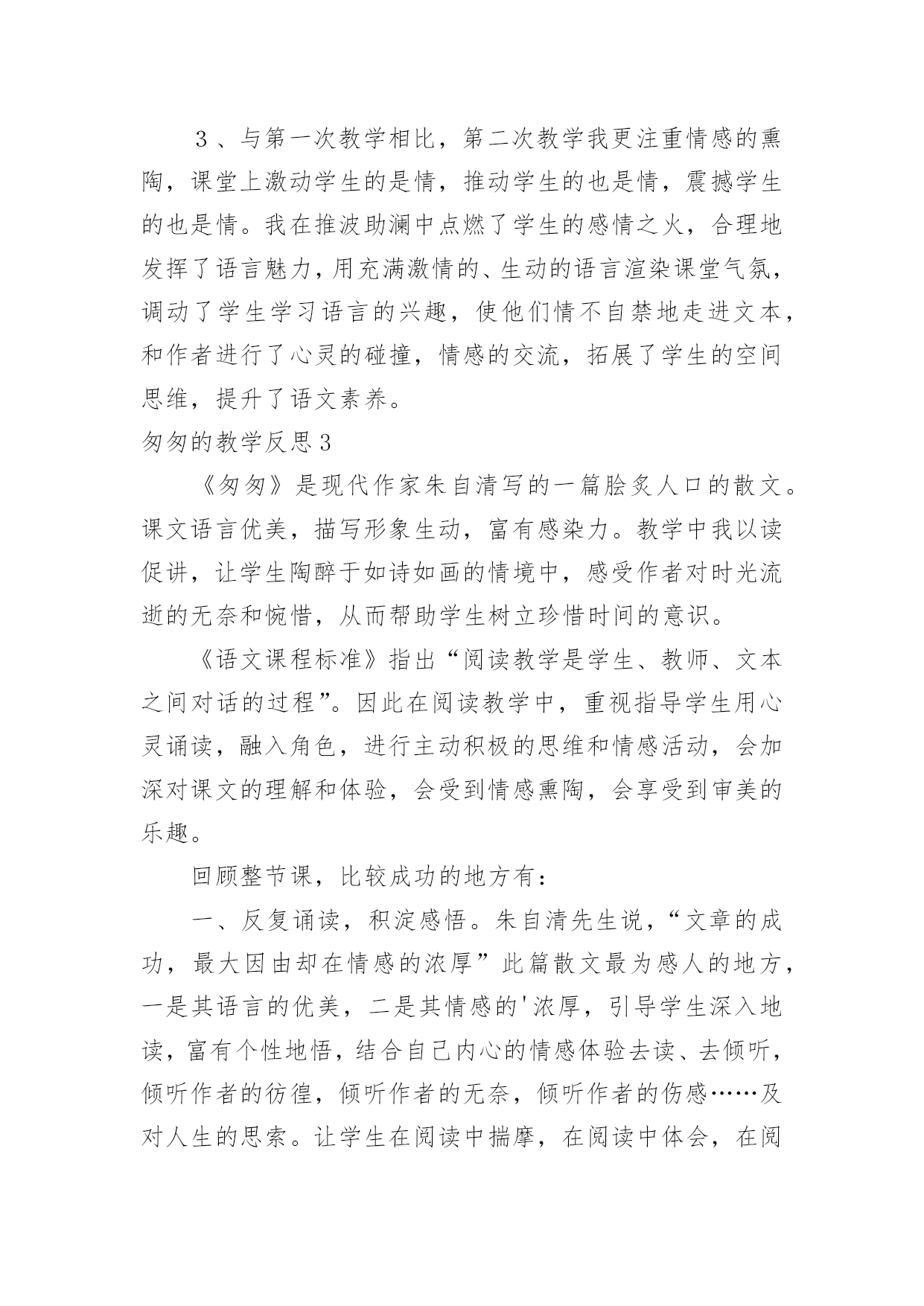 ３、与第一次教学相比，第二次教学我更注重情感的熏陶，课堂上激动学生的是情，推动学生的也是情，震撼学生的也是情。我在推波助澜中点燃了学生的感情之火，合理地发挥了语言魅力，用充满激情的、生动的语言渲染课堂气氛，调动了学生学习语言的兴趣，使他们情不自禁地走进文本，和作者进行了心灵的碰撞，情感的交流，拓展了学生的空间思维，提升了语文素养。

匆匆的教学反思3

《匆匆》是现代作家朱自清写的一篇脍炙人口的散文。课文语言优美，描写形象生动，富有感染力。教学中我以读促讲，让学生陶醉于如诗如画的情境中，感受作者对时光流逝的无奈和惋惜，从而帮助学生树立珍惜时间的意识。

《语文课程标准》指出“阅读教学是学生、教师、文本之间对话的过程”。因此在阅读教学中，重视指导学生用心灵诵读，融入角色，进行主动积极的思维和情感活动，会加深对课文的理解和体验，会受到情感熏陶，会享受到审美的乐趣。

回顾整节课，比较成功的地方有：

一、反复诵读，积淀感悟。朱自清先生说，“文章的成功，最大因由却在情感的浓厚”此篇散文最为感人的地方，一是其语言的优美，二是其情感的'浓厚，引导学生深入地读，富有个性地悟，结合自己内心的情感体验去读、去倾听，倾听作者的彷徨，倾听作者的无奈，倾听作者的伤感……及对人生的思索。让学生在阅读中揣摩，在阅读中体会，在阅